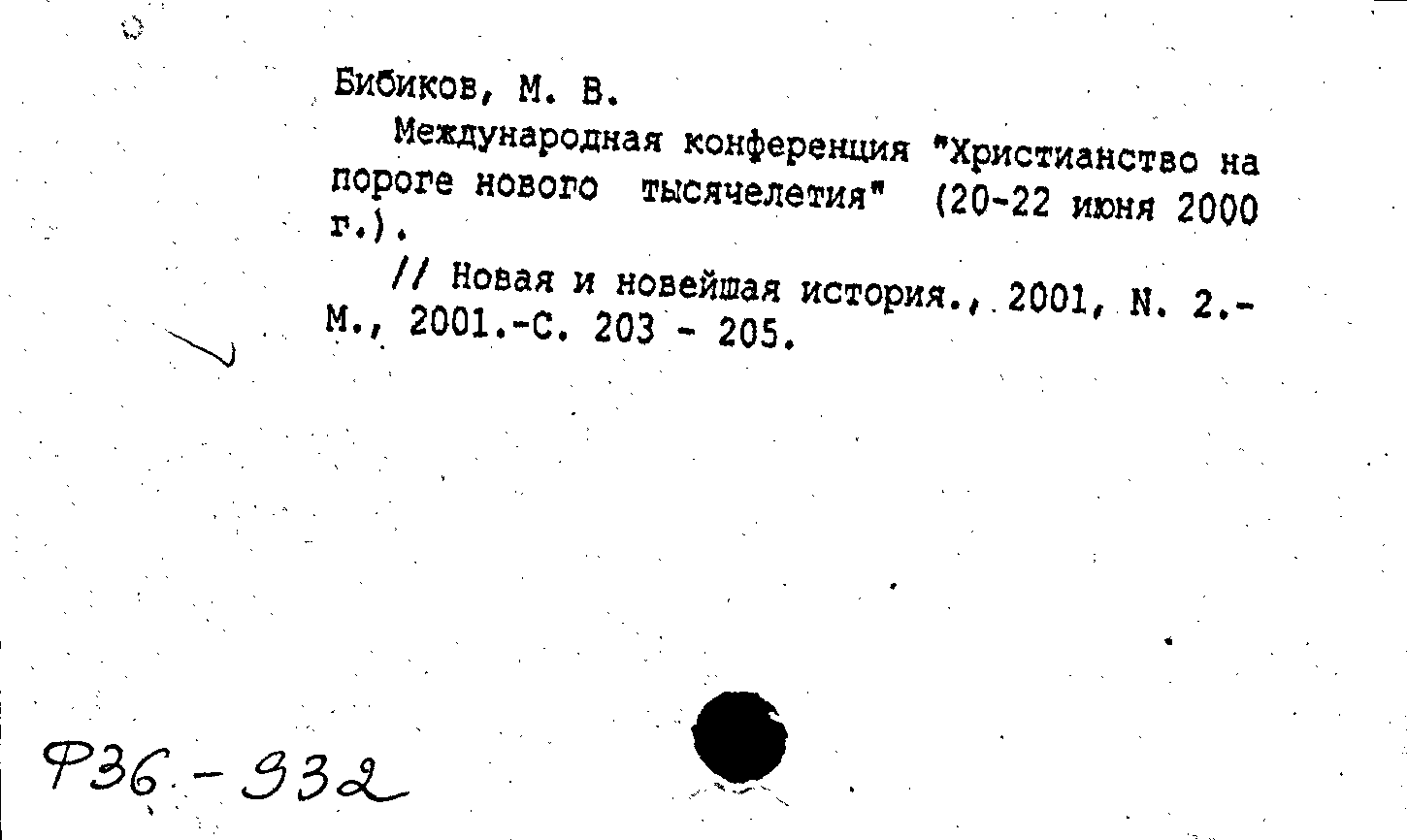 Бибиков, М. В.

Международная конференция "Христианство на пороге нового тысячелетия" (20-22 июня 2000 г.).

// Новая и новейшая история., 2001, N. 2.- М., 2001.-С. 203 - 205.

Ф36 - 932